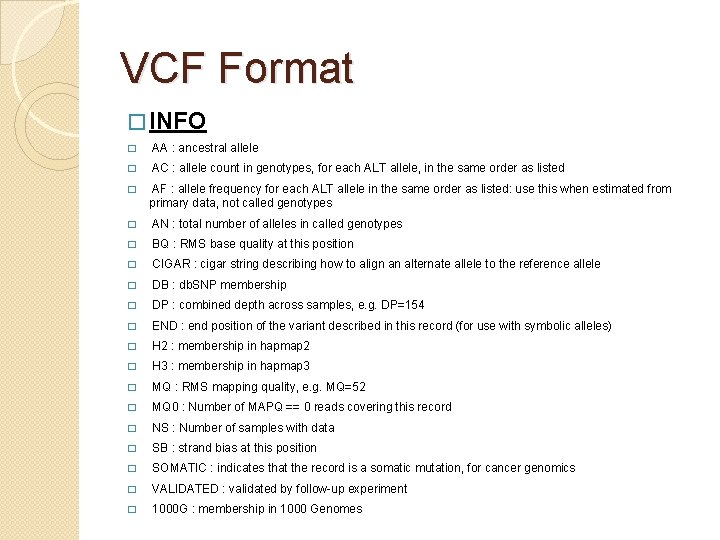 VCF Format

□ INFO

□ AA : ancestral allele
□ AC : allele count in genotypes, for each ALT allele, in the same order as listed
□ AF : allele frequency for each ALT allele in the same order as listed: use this when estimated from primary data, not called genotypes
□ AN : total number of alleles in called genotypes
□ BQ : RMS base quality at this position
□ CIGAR : cigar string describing how to align an alternate allele to the reference allele
□ DB : dbSNP membership
□ DP : combined depth across samples, e.g. DP=154
□ END : end position of the variant described in this record (for use with symbolic alleles)
□ H2 : membership in hapmap2
□ H3 : membership in hapmap3
□ MQ : RMS mapping quality, e.g. MQ=52
□ MQ0 : Number of MAPQ == 0 reads covering this record
□ NS : Number of samples with data
□ SB : strand bias at this position
□ SOMATIC : indicates that the record is a somatic mutation, for cancer genomics
□ VALIDATED : validated by follow-up experiment
□ 1000G : membership in 1000 Genomes